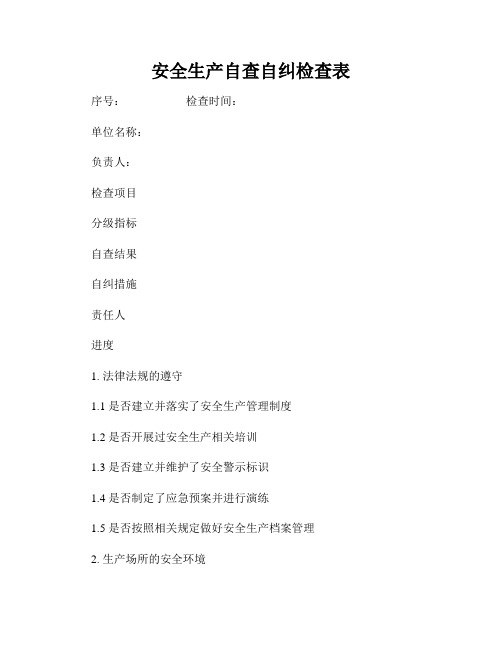 安全生产自查自纠检查表

序号：　　　　　检查时间：

单位名称：

负责人：

检查项目

分级指标

自查结果

自纠措施

责任人

进度

1. 法律法规的遵守

1.1 是否建立并落实了安全生产管理制度

1.2 是否开展过安全生产相关培训

1.3 是否建立并维护了安全警示标识

1.4 是否制定了应急预案并进行演练

1.5 是否按照相关规定做好安全生产档案管理

2. 生产场所的安全环境